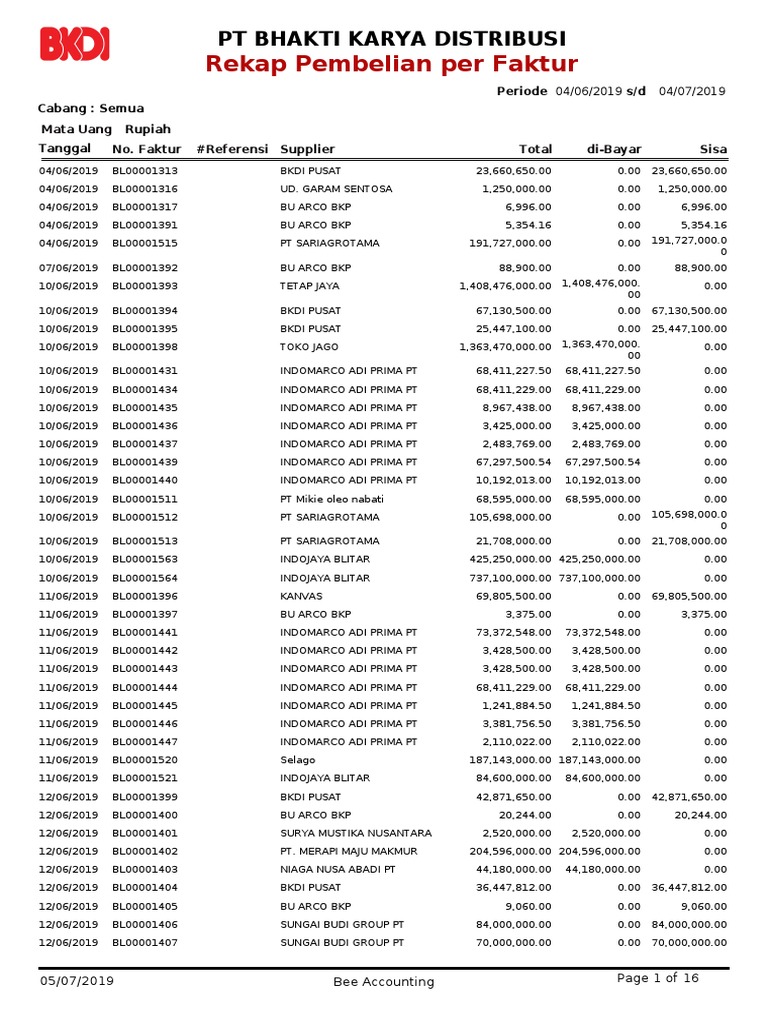 BKDI

PT BHAKTI KARYA DISTRIBUSI
Rekap Pembelian per Faktur

Periode 04/06/2019 s/d 04/07/2019

Cabang : Semua
Mata Uang Rupiah

| Tanggal | No. Faktur | #Referensi | Supplier | Total | di-Bayar | Sisa |
|---|---|---|---|---|---|---|
| 04/06/2019 | BL00001313 | | BKDI PUSAT | 23,660,650.00 | 0.00 | 23,660,650.00 |
| 04/06/2019 | BL00001316 | | UD. GARAM SENTOSA | 1,250,000.00 | 0.00 | 1,250,000.00 |
| 04/06/2019 | BL00001317 | | BU ARCO BKP | 6,996.00 | 0.00 | 6,996.00 |
| 04/06/2019 | BL00001391 | | BU ARCO BKP | 5,354.16 | 0.00 | 5,354.16 |
| 04/06/2019 | BL00001515 | | PT SARIAGROTAMA | 191,727,000.00 | 0.00 | 191,727,000.00 |
| 07/06/2019 | BL00001392 | | BU ARCO BKP | 88,900.00 | 0.00 | 88,900.00 |
| 10/06/2019 | BL00001393 | | TETAP JAYA | 1,408,476,000.00 | 1,408,476,000.00 | 0.00 |
| 10/06/2019 | BL00001394 | | BKDI PUSAT | 67,130,500.00 | 0.00 | 67,130,500.00 |
| 10/06/2019 | BL00001395 | | BKDI PUSAT | 25,447,100.00 | 0.00 | 25,447,100.00 |
| 10/06/2019 | BL00001398 | | TOKO JAGO | 1,363,470,000.00 | 1,363,470,000.00 | 0.00 |
| 10/06/2019 | BL00001431 | | INDOMARCO ADI PRIMA PT | 68,411,227.50 | 68,411,227.50 | 0.00 |
| 10/06/2019 | BL00001434 | | INDOMARCO ADI PRIMA PT | 68,411,229.00 | 68,411,229.00 | 0.00 |
| 10/06/2019 | BL00001435 | | INDOMARCO ADI PRIMA PT | 8,967,438.00 | 8,967,438.00 | 0.00 |
| 10/06/2019 | BL00001436 | | INDOMARCO ADI PRIMA PT | 3,425,000.00 | 3,425,000.00 | 0.00 |
| 10/06/2019 | BL00001437 | | INDOMARCO ADI PRIMA PT | 2,483,769.00 | 2,483,769.00 | 0.00 |
| 10/06/2019 | BL00001439 | | INDOMARCO ADI PRIMA PT | 67,297,500.54 | 67,297,500.54 | 0.00 |
| 10/06/2019 | BL00001440 | | INDOMARCO ADI PRIMA PT | 10,192,013.00 | 10,192,013.00 | 0.00 |
| 10/06/2019 | BL00001511 | | PT Mikie oleo nabati | 68,595,000.00 | 68,595,000.00 | 0.00 |
| 10/06/2019 | BL00001512 | | PT SARIAGROTAMA | 105,698,000.00 | 0.00 | 105,698,000.00 |
| 10/06/2019 | BL00001513 | | PT SARIAGROTAMA | 21,708,000.00 | 0.00 | 21,708,000.00 |
| 10/06/2019 | BL00001563 | | INDOJAYA BLITAR | 425,250,000.00 | 425,250,000.00 | 0.00 |
| 10/06/2019 | BL00001564 | | INDOJAYA BLITAR | 737,100,000.00 | 737,100,000.00 | 0.00 |
| 11/06/2019 | BL00001396 | | KANVAS | 69,805,500.00 | 0.00 | 69,805,500.00 |
| 11/06/2019 | BL00001397 | | BU ARCO BKP | 3,375.00 | 0.00 | 3,375.00 |
| 11/06/2019 | BL00001441 | | INDOMARCO ADI PRIMA PT | 73,372,548.00 | 73,372,548.00 | 0.00 |
| 11/06/2019 | BL00001442 | | INDOMARCO ADI PRIMA PT | 3,428,500.00 | 3,428,500.00 | 0.00 |
| 11/06/2019 | BL00001443 | | INDOMARCO ADI PRIMA PT | 3,428,500.00 | 3,428,500.00 | 0.00 |
| 11/06/2019 | BL00001444 | | INDOMARCO ADI PRIMA PT | 68,411,229.00 | 68,411,229.00 | 0.00 |
| 11/06/2019 | BL00001445 | | INDOMARCO ADI PRIMA PT | 1,241,884.50 | 1,241,884.50 | 0.00 |
| 11/06/2019 | BL00001446 | | INDOMARCO ADI PRIMA PT | 3,381,756.50 | 3,381,756.50 | 0.00 |
| 11/06/2019 | BL00001447 | | INDOMARCO ADI PRIMA PT | 2,110,022.00 | 2,110,022.00 | 0.00 |
| 11/06/2019 | BL00001520 | | Selago | 187,143,000.00 | 187,143,000.00 | 0.00 |
| 11/06/2019 | BL00001521 | | INDOJAYA BLITAR | 84,600,000.00 | 84,600,000.00 | 0.00 |
| 12/06/2019 | BL00001399 | | BKDI PUSAT | 42,871,650.00 | 0.00 | 42,871,650.00 |
| 12/06/2019 | BL00001400 | | BU ARCO BKP | 20,244.00 | 0.00 | 20,244.00 |
| 12/06/2019 | BL00001401 | | SURYA MUSTIKA NUSANTARA | 2,520,000.00 | 2,520,000.00 | 0.00 |
| 12/06/2019 | BL00001402 | | PT. MERAPI MAJU MAKMUR | 204,596,000.00 | 204,596,000.00 | 0.00 |
| 12/06/2019 | BL00001403 | | NIAGA NUSA ABADI PT | 44,180,000.00 | 44,180,000.00 | 0.00 |
| 12/06/2019 | BL00001404 | | BKDI PUSAT | 36,447,812.00 | 0.00 | 36,447,812.00 |
| 12/06/2019 | BL00001405 | | BU ARCO BKP | 9,060.00 | 0.00 | 9,060.00 |
| 12/06/2019 | BL00001406 | | SUNGAI BUDI GROUP PT | 84,000,000.00 | 0.00 | 84,000,000.00 |
| 12/06/2019 | BL00001407 | | SUNGAI BUDI GROUP PT | 70,000,000.00 | 0.00 | 70,000,000.00 |

05/07/2019 Bee Accounting Page 1 of 16